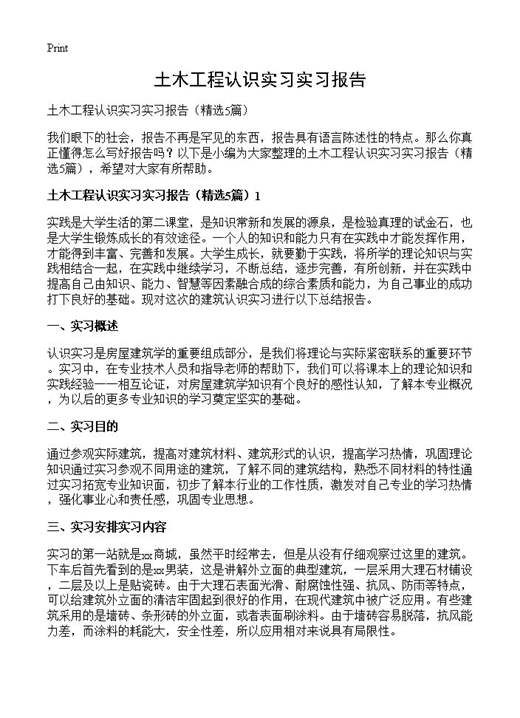 Print

土木工程认识实习实习报告

土木工程认识实习实习报告（精选5篇）

我们眼下的社会，报告不再是罕见的东西，报告具有语言陈述性的特点。那么你真正懂得怎么写好报告吗？以下是小编为大家整理的土木工程认识实习实习报告（精选5篇），希望对大家有所帮助。

土木工程认识实习实习报告（精选5篇）1

实践是大学生活的第二课堂，是知识常新和发展的源泉，是检验真理的试金石，也是大学生锻炼成长的有效途径。一个人的知识和能力只有在实践中才能发挥作用，才能得到丰富、完善和发展。大学生成长，就要勤于实践，将所学的理论知识与实践相结合一起，在实践中继续学习，不断总结，逐步完善，有所创新，并在实践中提高自己由知识、能力、智慧等因素融合成的综合素质和能力，为自己事业的成功打下良好的基础。现对这次的建筑认识实习进行以下总结报告。

一、实习概述

认识实习是房屋建筑学的重要组成部分，是我们将理论与实际紧密联系的重要环节。实习中，在专业技术人员和指导老师的帮助下，我们可以将课本上的理论知识和实践经验一一相互论证，对房屋建筑学知识有个良好的感性认知，了解本专业概况，为以后的更多专业知识的学习奠定坚实的基础。

二、实习目的

通过参观实际建筑，提高对建筑材料、建筑形式的认识，提高学习热情，巩固理论知识通过实习参观不同用途的建筑，了解不同的建筑结构，熟悉不同材料的特性通过实习拓宽专业知识面，初步了解本行业的工作性质，激发对自己专业的学习热情，强化事业心和责任感，巩固专业思想。

三、实习安排实习内容

实习的第一站就是xx商城，虽然平时经常去，但是从没有仔细观察过这里的建筑。下车后首先看到的是xx男装，这是讲解外立面的典型建筑，一层采用大理石材铺设，二层及以上是贴瓷砖。由于大理石表面光滑、耐腐蚀性强、抗风、防雨等特点，可以给建筑外立面的清洁牢固起到很好的作用，在现代建筑中被广泛应用。有些建筑采用的是墙砖、条形砖的外立面，或者表面刷涂料。由于墙砖容易脱落，抗风能力差，而涂料的耗能大，安全性差，所以应用相对来说具有局限性。